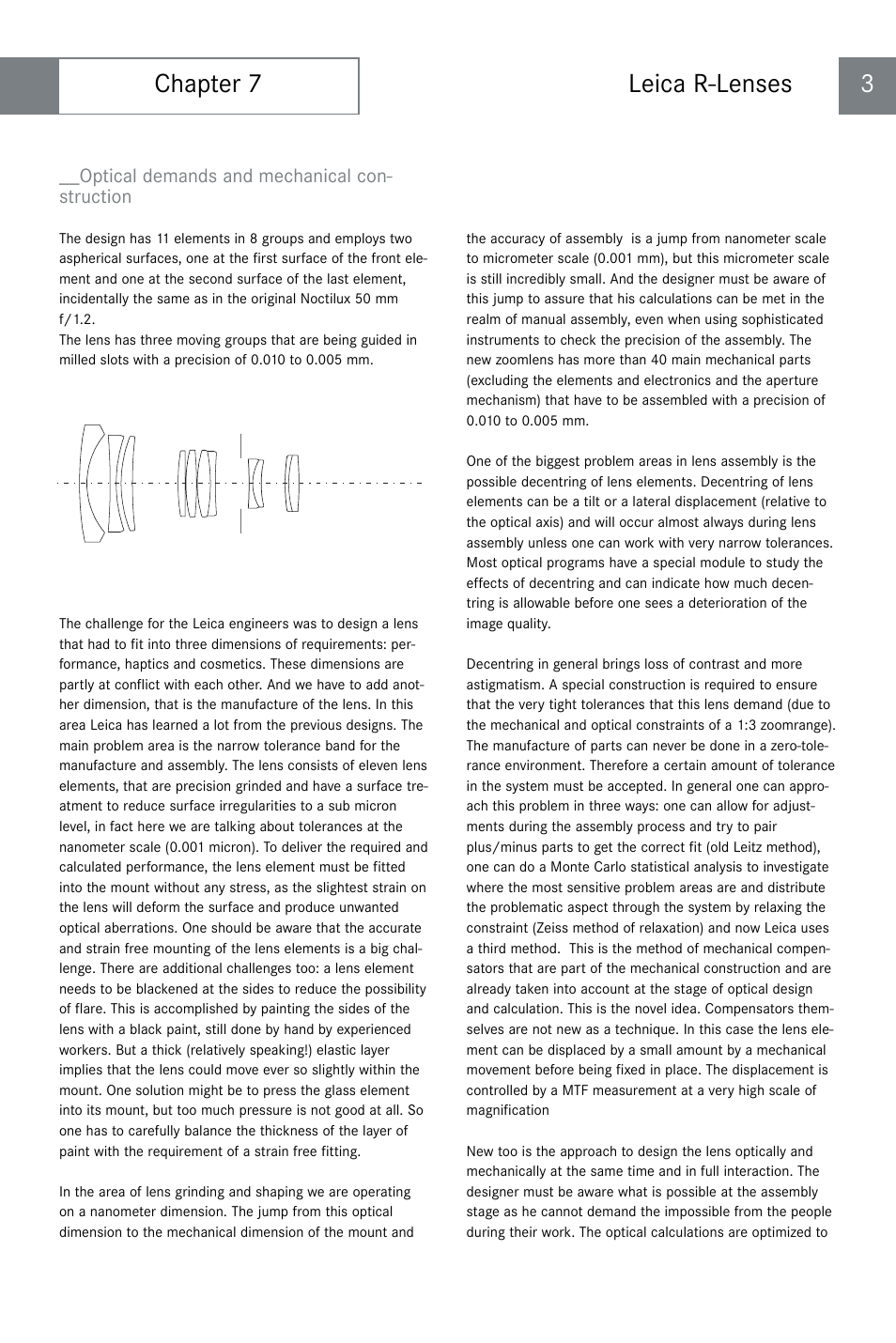 Chapter 7

Leica R-Lenses

3

__Optical demands and mechanical construction

The design has 11 elements in 8 groups and employs two aspherical surfaces, one at the first surface of the front element and one at the second surface of the last element, incidentally the same as in the original Noctilux 50 mm f/1.2.
The lens has three moving groups that are being guided in milled slots with a precision of 0.010 to 0.005 mm.

The challenge for the Leica engineers was to design a lens that had to fit into three dimensions of requirements: performance, haptics and cosmetics. These dimensions are partly at conflict with each other. And we have to add another dimension, that is the manufacture of the lens. In this area Leica has learned a lot from the previous designs. The main problem area is the narrow tolerance band for the manufacture and assembly. The lens consists of eleven lens elements, that are precision grinded and have a surface treatment to reduce surface irregularities to a sub micron level, in fact here we are talking about tolerances at the nanometer scale (0.001 micron). To deliver the required and calculated performance, the lens element must be fitted into the mount without any stress, as the slightest strain on the lens will deform the surface and produce unwanted optical aberrations. One should be aware that the accurate and strain free mounting of the lens elements is a big challenge. There are additional challenges too: a lens element needs to be blackened at the sides to reduce the possibility of flare. This is accomplished by painting the sides of the lens with a black paint, still done by hand by experienced workers. But a thick (relatively speaking!) elastic layer implies that the lens could move ever so slightly within the mount. One solution might be to press the glass element into its mount, but too much pressure is not good at all. So one has to carefully balance the thickness of the layer of paint with the requirement of a strain free fitting.

In the area of lens grinding and shaping we are operating on a nanometer dimension. The jump from this optical dimension to the mechanical dimension of the mount and the accuracy of assembly is a jump from nanometer scale to micrometer scale (0.001 mm), but this micrometer scale is still incredibly small. And the designer must be aware of this jump to assure that his calculations can be met in the realm of manual assembly, even when using sophisticated instruments to check the precision of the assembly. The new zoomlens has more than 40 main mechanical parts (excluding the elements and electronics and the aperture mechanism) that have to be assembled with a precision of 0.010 to 0.005 mm.

One of the biggest problem areas in lens assembly is the possible decentring of lens elements. Decentring of lens elements can be a tilt or a lateral displacement (relative to the optical axis) and will occur almost always during lens assembly unless one can work with very narrow tolerances. Most optical programs have a special module to study the effects of decentring and can indicate how much decentring is allowable before one sees a deterioration of the image quality.

Decentring in general brings loss of contrast and more astigmatism. A special construction is required to ensure that the very tight tolerances that this lens demand (due to the mechanical and optical constraints of a 1:3 zoomrange). The manufacture of parts can never be done in a zero-tolerance environment. Therefore a certain amount of tolerance in the system must be accepted. In general one can approach this problem in three ways: one can allow for adjustments during the assembly process and try to pair plus/minus parts to get the correct fit (old Leitz method), one can do a Monte Carlo statistical analysis to investigate where the most sensitive problem areas are and distribute the problematic aspect through the system by relaxing the constraint (Zeiss method of relaxation) and now Leica uses a third method. This is the method of mechanical compensators that are part of the mechanical construction and are already taken into account at the stage of optical design and calculation. This is the novel idea. Compensators themselves are not new as a technique. In this case the lens element can be displaced by a small amount by a mechanical movement before being fixed in place. The displacement is controlled by a MTF measurement at a very high scale of magnification

New too is the approach to design the lens optically and mechanically at the same time and in full interaction. The designer must be aware what is possible at the assembly stage as he cannot demand the impossible from the people during their work. The optical calculations are optimized to